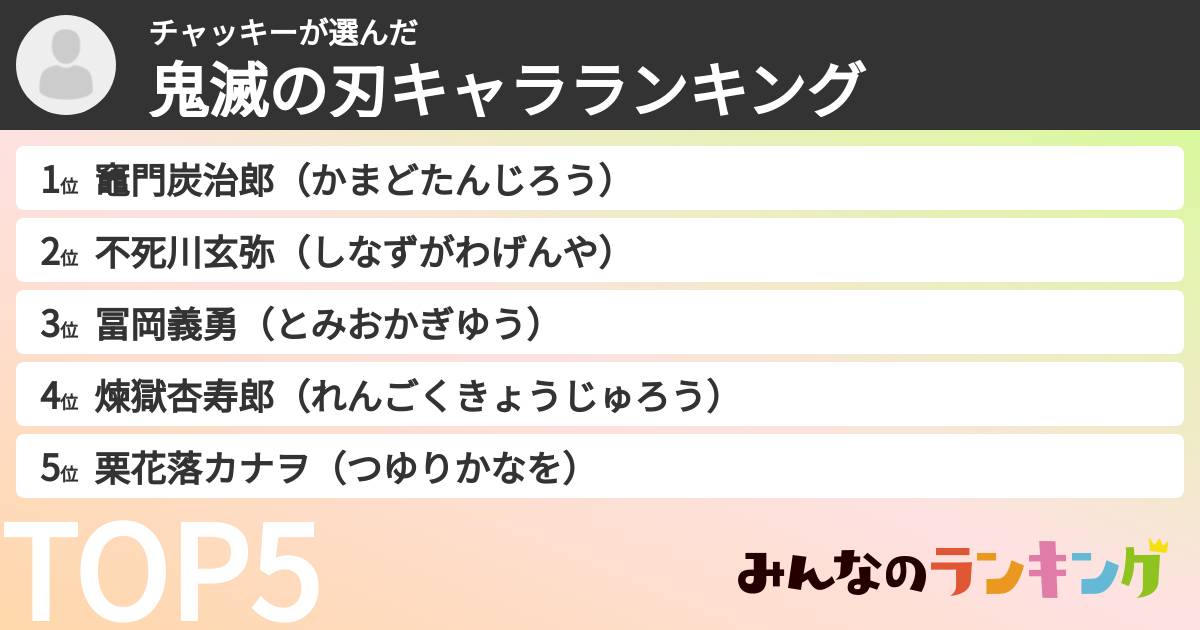 チャッキーが選んだ
鬼滅の刃キャラランキング

1位 竈門炭治郎（かまどたんじろう）
2位 不死川玄弥（しなずがわげんや）
3位 冨岡義勇（とみおかぎゆう）
4位 煉獄杏寿郎（れんごくきょうじゅろう）
5位 栗花落カナヲ（つゆりかなを）

TOP5

みんなのランキング